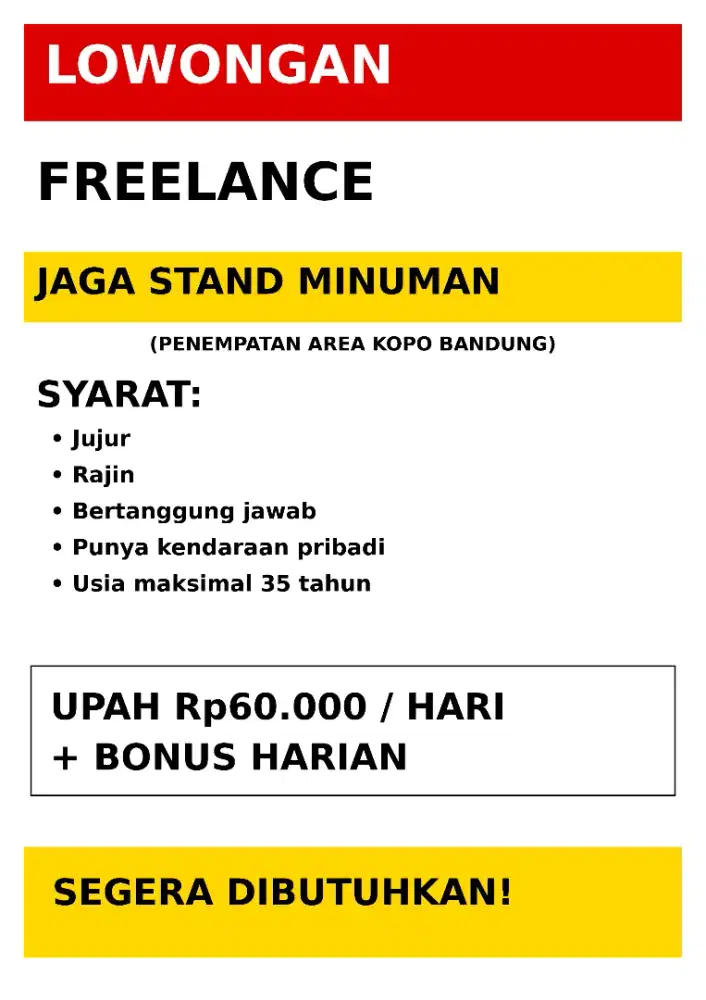 LOWONGAN

FREELANCE

JAGA STAND MINUMAN

(PENEMPATAN AREA KOPO BANDUNG)

SYARAT:

• Jujur
• Rajin
• Bertanggung jawab
• Punya kendaraan pribadi
• Usia maksimal 35 tahun

UPAH Rp60.000 / HARI
+ BONUS HARIAN

SEGERA DIBUTUHKAN!